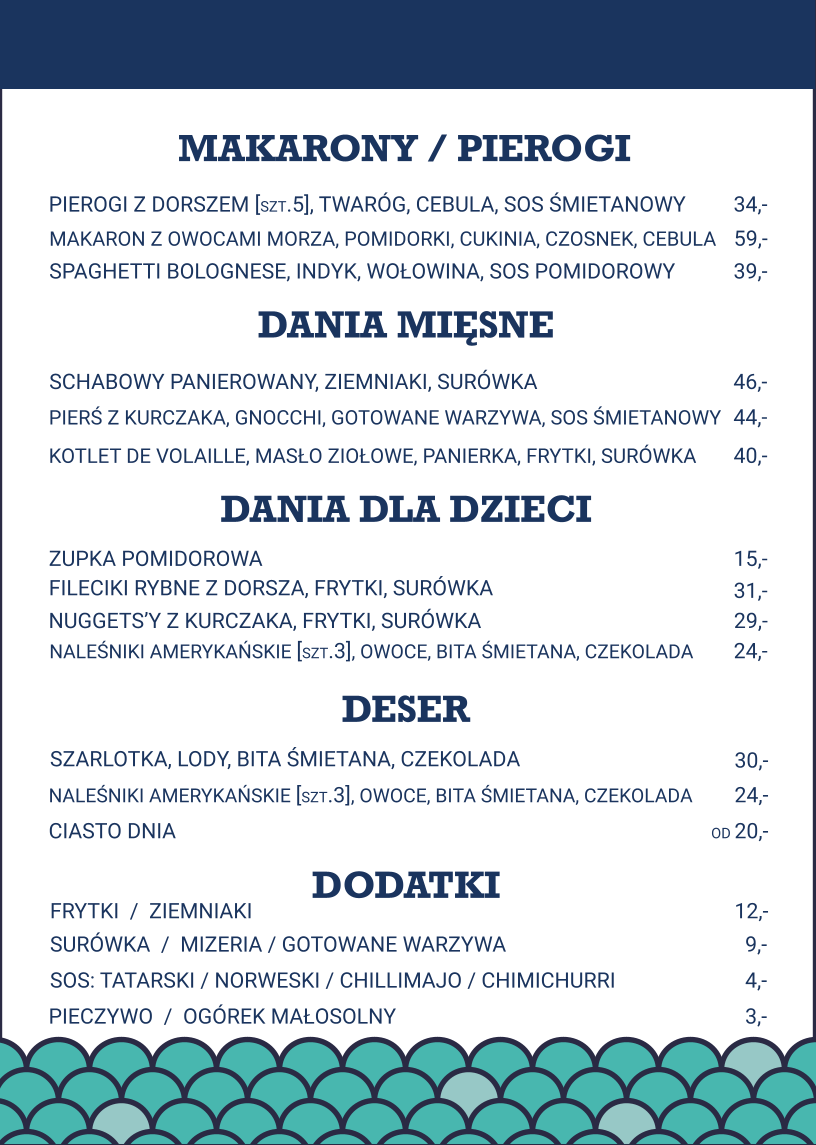 MAKARONY / PIEROGI

PIEROGI Z DORSZEM [SZT.5], TWARÓG, CEBULA, SOS ŚMIETANOWY 34,-
MAKARON Z OWOCAMI MORZA, POMIDORKI, CUKINIA, CZOSNEK, CEBULA 59,-
SPAGHETTI BOLOGNESE, INDYK, WOŁOWINA, SOS POMIDOROWY 39,-

DANIA MIĘSNE

SCHABOWY PANIEROWANY, ZIEMNIAKI, SURÓWKA 46,-
PIERŚ Z KURCZAKA, GNOCCHI, GOTOWANE WARZYWA, SOS ŚMIETANOWY 44,-
KOTLET DE VOLAILLE, MASŁO ZIOŁOWE, PANIERKA, FRYTKI, SURÓWKA 40,-

DANIA DLA DZIECI

ZUPKA POMIDOROWA 15,-
FILECIKI RYBNE Z DORSZA, FRYTKI, SURÓWKA 31,-
NUGGETS'Y Z KURCZAKA, FRYTKI, SURÓWKA 29,-
NALEŚNIKI AMERYKAŃSKIE [SZT.3], OWOCE, BITA ŚMIETANA, CZEKOLADA 24,-

DESER

SZARLOTKA, LODY, BITA ŚMIETANA, CZEKOLADA 30,-
NALEŚNIKI AMERYKAŃSKIE [SZT.3], OWOCE, BITA ŚMIETANA, CZEKOLADA 24,-
CIASTO DNIA OD 20,-

DODATKI

FRYTKI / ZIEMNIAKI 12,-
SURÓWKA / MIZERIA / GOTOWANE WARZYWA 9,-
SOS: TATARSKI / NORWESKI / CHILLIMAJO / CHIMICHURRI 4,-
PIECZYWO / OGÓREK MAŁOSOLNY 3,-